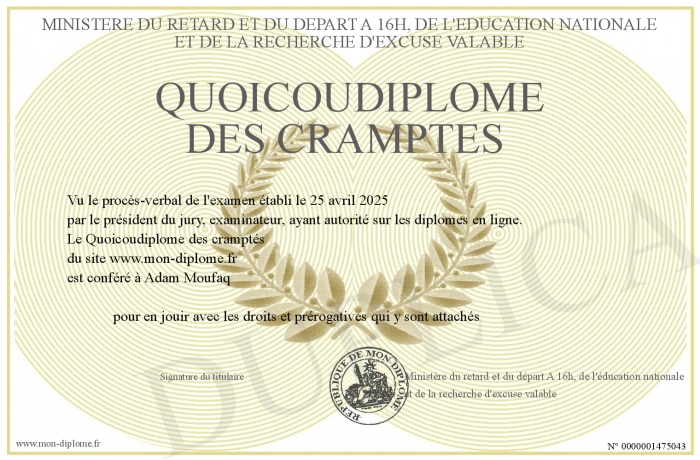 MINISTERE DU RETARD ET DU DEPART A 16H, DE L'EDUCATION NATIONALE ET DE LA RECHERCHE D'EXCUSE VALABLE

QUOICOUDIPLOME DES CRAMPTES

Vu le procès-verbal de l'examen établi le 25 avril 2025
par le président du jury, examinateur, ayant autorité sur les diplomes en ligne.
Le Quoicoudiplome des cramptés
du site www.mon-diplome.fr
est conféré à Adam Moufaq

pour en jouir avec les droits et prérogatives qui y sont attachés

Signature du titulaire

REPUBLIQUE DE MON DIPLOME

Ministère du retard et du départ A 16h, de l'éducation nationale et de la recherche d'excuse valable

DUPLICATA

www.mon-diplome.fr

N° 0000001475043